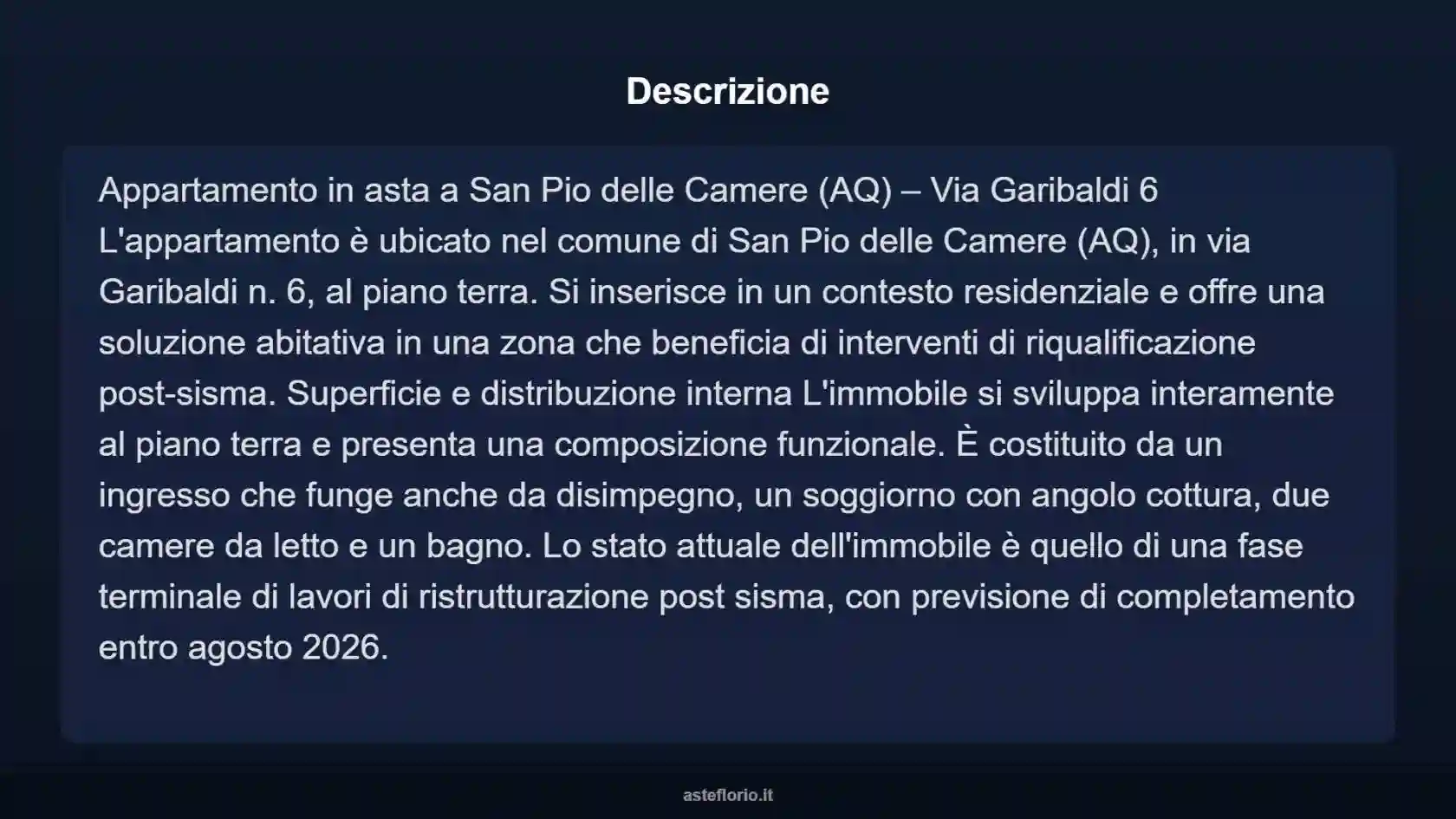 Descrizione

Appartamento in asta a San Pio delle Camere (AQ) – Via Garibaldi 6
L'appartamento è ubicato nel comune di San Pio delle Camere (AQ), in via Garibaldi n. 6, al piano terra. Si inserisce in un contesto residenziale e offre una soluzione abitativa in una zona che beneficia di interventi di riqualificazione post-sisma. Superficie e distribuzione interna L'immobile si sviluppa interamente al piano terra e presenta una composizione funzionale. È costituito da un ingresso che funge anche da disimpegno, un soggiorno con angolo cottura, due camere da letto e un bagno. Lo stato attuale dell'immobile è quello di una fase terminale di lavori di ristrutturazione post sisma, con previsione di completamento entro agosto 2026.

asteflorio.it